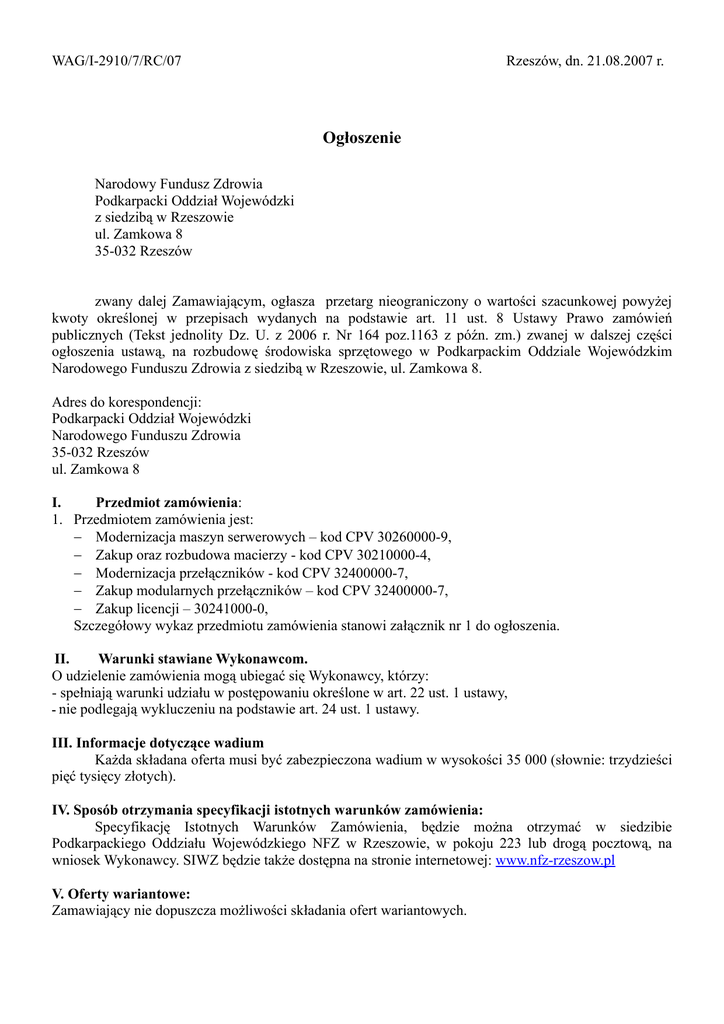 WAG/I-2910/7/RC/07

Rzeszów, dn. 21.08.2007 r.

Ogłoszenie

Narodowy Fundusz Zdrowia
Podkarpacki Oddział Wojewódzki
z siedzibą w Rzeszowie
ul. Zamkowa 8
35-032 Rzeszów

zwany dalej Zamawiającym, ogłasza przetarg nieograniczony o wartości szacunkowej powyżej kwoty określonej w przepisach wydanych na podstawie art. 11 ust. 8 Ustawy Prawo zamówień publicznych (Tekst jednolity Dz. U. z 2006 r. Nr 164 poz.1163 z późn. zm.) zwanej w dalszej części ogłoszenia ustawą, na rozbudowę środowiska sprzętowego w Podkarpackim Oddziale Wojewódzkim Narodowego Funduszu Zdrowia z siedzibą w Rzeszowie, ul. Zamkowa 8.

Adres do korespondencji:
Podkarpacki Oddział Wojewódzki
Narodowego Funduszu Zdrowia
35-032 Rzeszów
ul. Zamkowa 8

I. Przedmiot zamówienia:
1. Przedmiotem zamówienia jest:
– Modernizacja maszyn serwerowych – kod CPV 30260000-9,
– Zakup oraz rozbudowa macierzy - kod CPV 30210000-4,
– Modernizacja przełączników - kod CPV 32400000-7,
– Zakup modularnych przełączników – kod CPV 32400000-7,
– Zakup licencji – 30241000-0,
Szczegółowy wykaz przedmiotu zamówienia stanowi załącznik nr 1 do ogłoszenia.

II. Warunki stawiane Wykonawcom.
O udzielenie zamówienia mogą ubiegać się Wykonawcy, którzy:
- spełniają warunki udziału w postępowaniu określone w art. 22 ust. 1 ustawy,
- nie podlegają wykluczeniu na podstawie art. 24 ust. 1 ustawy.

III. Informacje dotyczące wadium
Każda składana oferta musi być zabezpieczona wadium w wysokości 35 000 (słownie: trzydzieści pięć tysięcy złotych).

IV. Sposób otrzymania specyfikacji istotnych warunków zamówienia:
Specyfikację Istotnych Warunków Zamówienia, będzie można otrzymać w siedzibie Podkarpackiego Oddziału Wojewódzkiego NFZ w Rzeszowie, w pokoju 223 lub drogą pocztową, na wniosek Wykonawcy. SIWZ będzie także dostępna na stronie internetowej: www.nfz-rzeszow.pl

V. Oferty wariantowe:
Zamawiający nie dopuszcza możliwości składania ofert wariantowych.